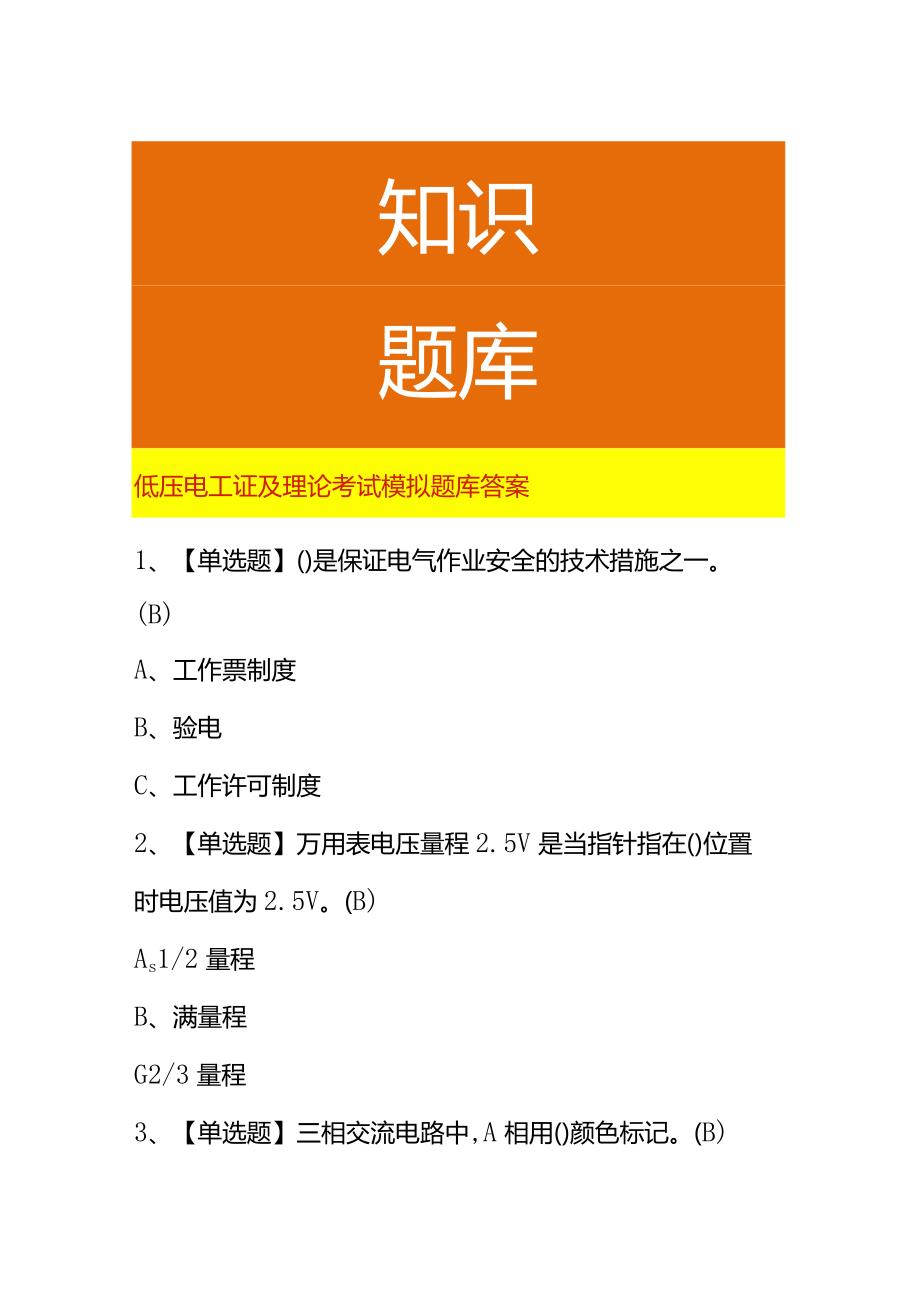 知识

题库

低压电工证及理论考试模拟题库答案

1、【单选题】()是保证电气作业安全的技术措施之一。(B)

A、工作票制度

B、验电

C、工作许可制度

2、【单选题】万用表电压量程 2.5V 是当指针指在()位置时电压值为 2.5V。(B)

$A_s$1/2 量程

B、满量程

G2/3 量程

3、【单选题】三相交流电路中，A 相用()颜色标记。(B)